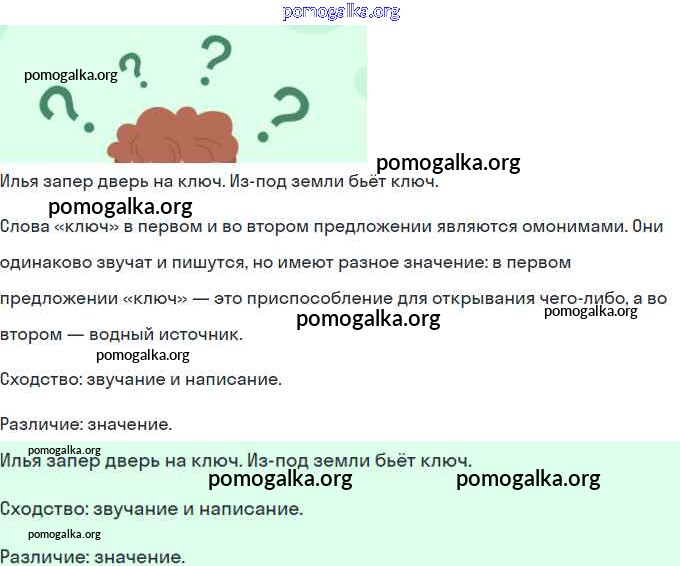 Илья запер дверь на ключ. Из-под земли бьёт ключ.

Слова «ключ» в первом и во втором предложении являются омонимами. Они одинаково звучат и пишутся, но имеют разное значение: в первом предложении «ключ» — это приспособление для открывания чего-либо, а во втором — водный источник.

Сходство: звучание и написание.

Различие: значение.

Илья запер дверь на ключ. Из-под земли бьёт ключ.

Сходство: звучание и написание.

Различие: значение.

pomogalka.org